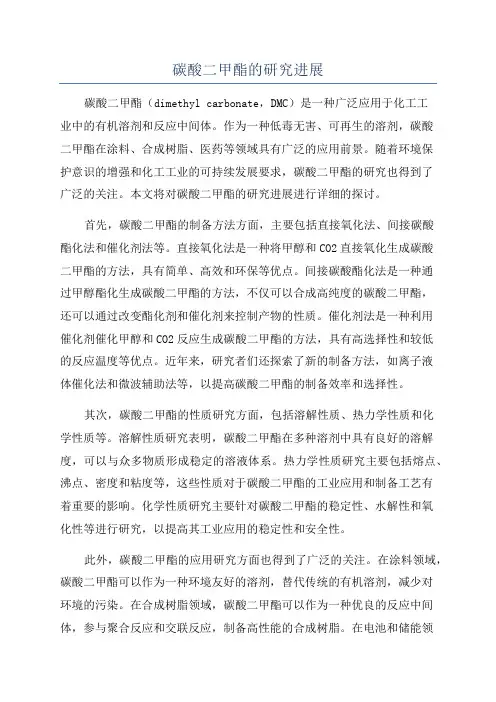 碳酸二甲酯的研究进展

碳酸二甲酯（dimethyl carbonate，DMC）是一种广泛应用于化工工业中的有机溶剂和反应中间体。作为一种低毒无害、可再生的溶剂，碳酸二甲酯在涂料、合成树脂、医药等领域具有广泛的应用前景。随着环境保护意识的增强和化工工业的可持续发展要求，碳酸二甲酯的研究也得到了广泛的关注。本文将对碳酸二甲酯的研究进展进行详细的探讨。

首先，碳酸二甲酯的制备方法方面，主要包括直接氧化法、间接碳酸酯化法和催化剂法等。直接氧化法是一种将甲醇和CO2直接氧化生成碳酸二甲酯的方法，具有简单、高效和环保等优点。间接碳酸酯化法是一种通过甲醇酯化生成碳酸二甲酯的方法，不仅可以合成高纯度的碳酸二甲酯，还可以通过改变酯化剂和催化剂来控制产物的性质。催化剂法是一种利用催化剂催化甲醇和CO2反应生成碳酸二甲酯的方法，具有高选择性和较低的反应温度等优点。近年来，研究者们还探索了新的制备方法，如离子液体催化法和微波辅助法等，以提高碳酸二甲酯的制备效率和选择性。

其次，碳酸二甲酯的性质研究方面，包括溶解性质、热力学性质和化学性质等。溶解性质研究表明，碳酸二甲酯在多种溶剂中具有良好的溶解度，可以与众多物质形成稳定的溶液体系。热力学性质研究主要包括熔点、沸点、密度和粘度等，这些性质对于碳酸二甲酯的工业应用和制备工艺有着重要的影响。化学性质研究主要针对碳酸二甲酯的稳定性、水解性和氧化性等进行研究，以提高其工业应用的稳定性和安全性。

此外，碳酸二甲酯的应用研究方面也得到了广泛的关注。在涂料领域，碳酸二甲酯可以作为一种环境友好的溶剂，替代传统的有机溶剂，减少对环境的污染。在合成树脂领域，碳酸二甲酯可以作为一种优良的反应中间体，参与聚合反应和交联反应，制备高性能的合成树脂。在电池和储能领